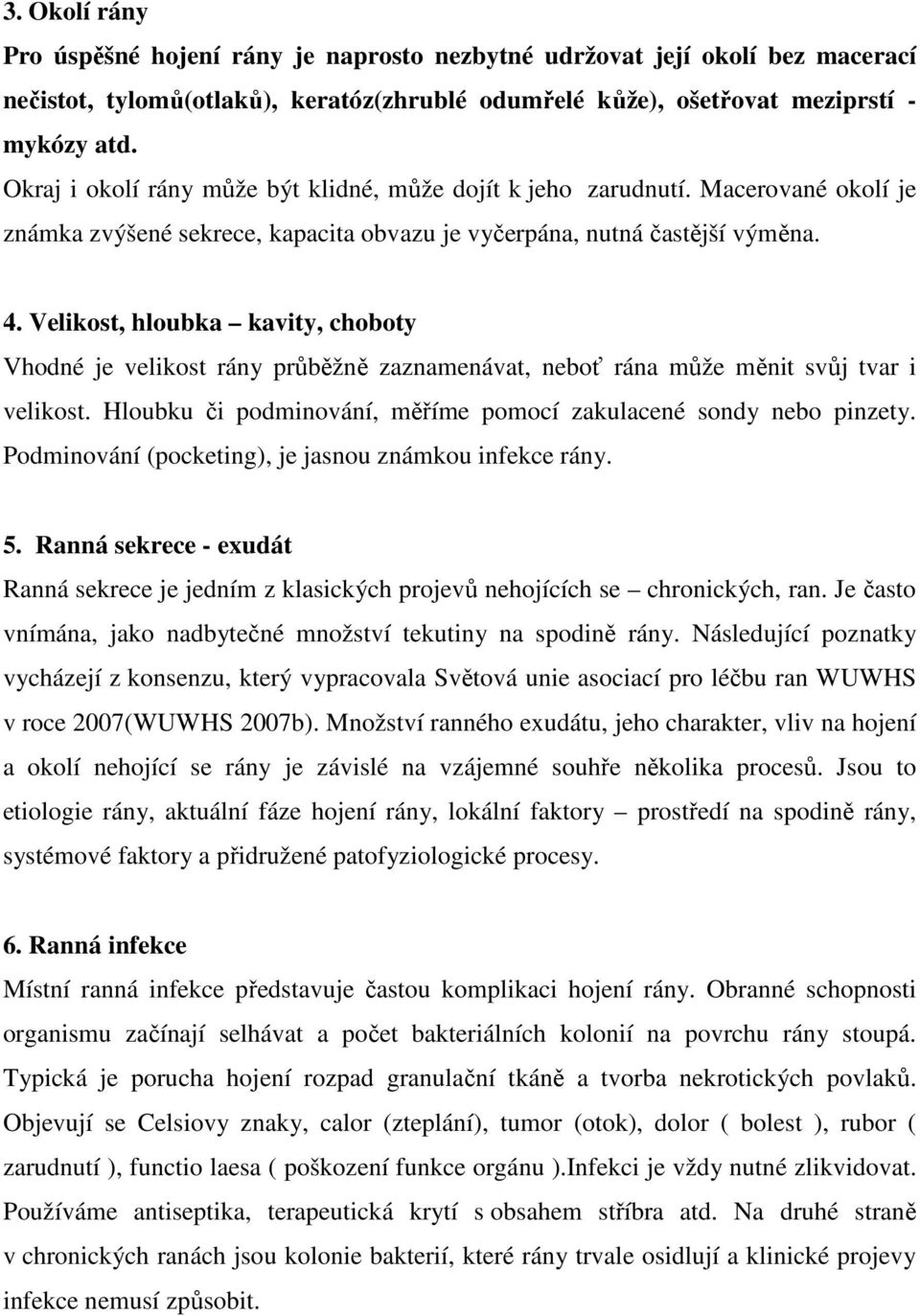 3. Okolí rány

Pro úspěšné hojení rány je naprosto nezbytné udržovat její okolí bez macerací nečistot, tylomů(otlaků), keratóz(zhrublé odumřelé kůže), ošetřovat meziprstí - mykózy atd.

Okraj i okolí rány může být klidné, může dojít k jeho zarudnutí. Macerované okolí je známka zvýšené sekrece, kapacita obvazu je vyčerpána, nutná častější výměna.

4. Velikost, hloubka – kavity, choboty

Vhodné je velikost rány průběžně zaznamenávat, neboť rána může měnit svůj tvar i velikost. Hloubku či podminování, měříme pomocí zakulacené sondy nebo pinzety. Podminování (pocketing), je jasnou známkou infekce rány.

5. Ranná sekrece - exudát

Ranná sekrece je jedním z klasických projevů nehojících se – chronických, ran. Je často vnímána, jako nadbytečné množství tekutiny na spodině rány. Následující poznatky vycházejí z konsenzu, který vypracovala Světová unie asociací pro léčbu ran WUWHS v roce 2007(WUWHS 2007b). Množství ranného exudátu, jeho charakter, vliv na hojení a okolí nehojící se rány je závislé na vzájemné souhře několika procesů. Jsou to etiologie rány, aktuální fáze hojení rány, lokální faktory – prostředí na spodině rány, systémové faktory a přidružené patofyziologické procesy.

6. Ranná infekce

Místní ranná infekce představuje častou komplikaci hojení rány. Obranné schopnosti organismu začínají selhávat a počet bakteriálních kolonií na povrchu rány stoupá. Typická je porucha hojení rozpad granulační tkáně a tvorba nekrotických povlaků. Objevují se Celsiovy znaky, calor (zteplání), tumor (otok), dolor ( bolest ), rubor ( zarudnutí ), functio laesa ( poškození funkce orgánu ).Infekci je vždy nutné zlikvidovat. Používáme antiseptika, terapeutická krytí s obsahem stříbra atd. Na druhé straně v chronických ranách jsou kolonie bakterií, které rány trvale osidlují a klinické projevy infekce nemusí způsobit.